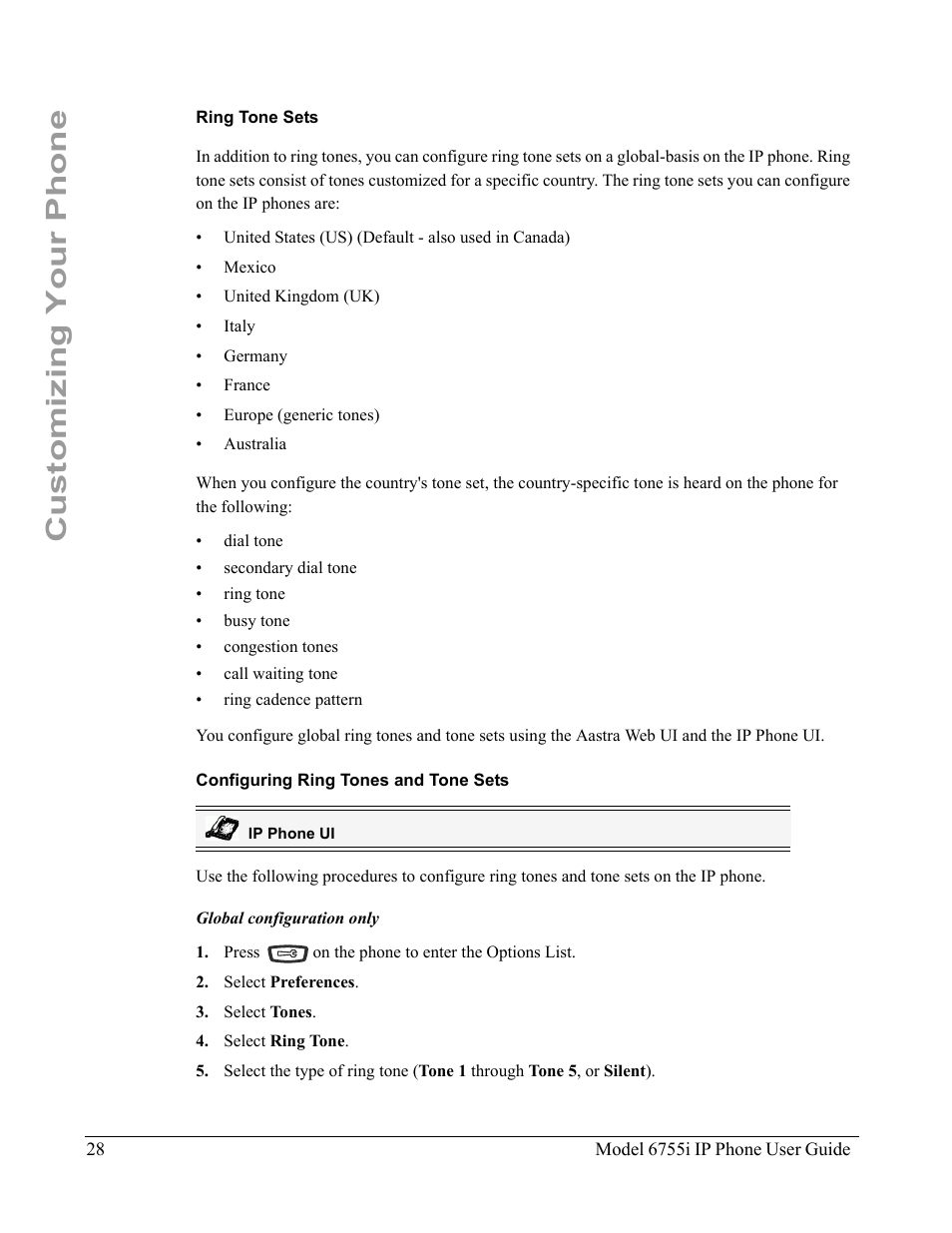 Customizing Your Phone

Ring Tone Sets

In addition to ring tones, you can configure ring tone sets on a global-basis on the IP phone. Ring tone sets consist of tones customized for a specific country. The ring tone sets you can configure on the IP phones are:

• United States (US) (Default - also used in Canada)
• Mexico
• United Kingdom (UK)
• Italy
• Germany
• France
• Europe (generic tones)
• Australia

When you configure the country's tone set, the country-specific tone is heard on the phone for the following:

• dial tone
• secondary dial tone
• ring tone
• busy tone
• congestion tones
• call waiting tone
• ring cadence pattern

You configure global ring tones and tone sets using the Aastra Web UI and the IP Phone UI.

Configuring Ring Tones and Tone Sets

IP Phone UI

Use the following procedures to configure ring tones and tone sets on the IP phone.

Global configuration only

1. Press on the phone to enter the Options List.
2. Select Preferences.
3. Select Tones.
4. Select Ring Tone.
5. Select the type of ring tone (Tone 1 through Tone 5, or Silent).

28 Model 6755i IP Phone User Guide